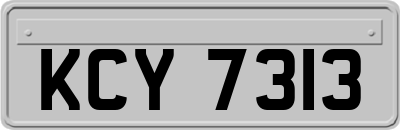 KCY 7313